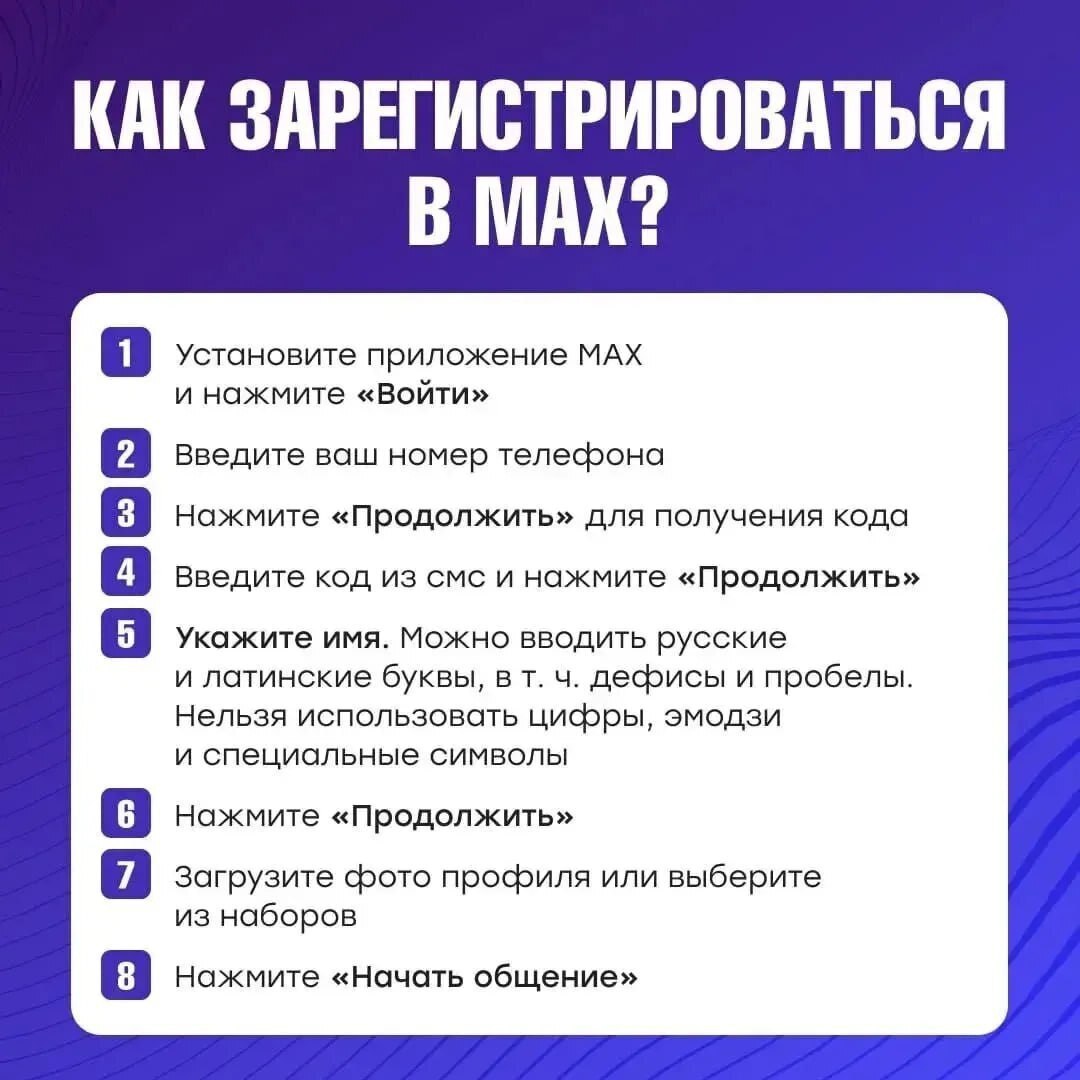 КАК ЗАРЕГИСТРИРОВАТЬСЯ В MAX?

1 Установите приложение MAX и нажмите «Войти»

2 Введите ваш номер телефона

3 Нажмите «Продолжить» для получения кода

4 Введите код из смс и нажмите «Продолжить»

5 Укажите имя. Можно вводить русские и латинские буквы, в т. ч. дефисы и пробелы. Нельзя использовать цифры, эмодзи и специальные символы

6 Нажмите «Продолжить»

7 Загрузите фото профиля или выберите из наборов

8 Нажмите «Начать общение»